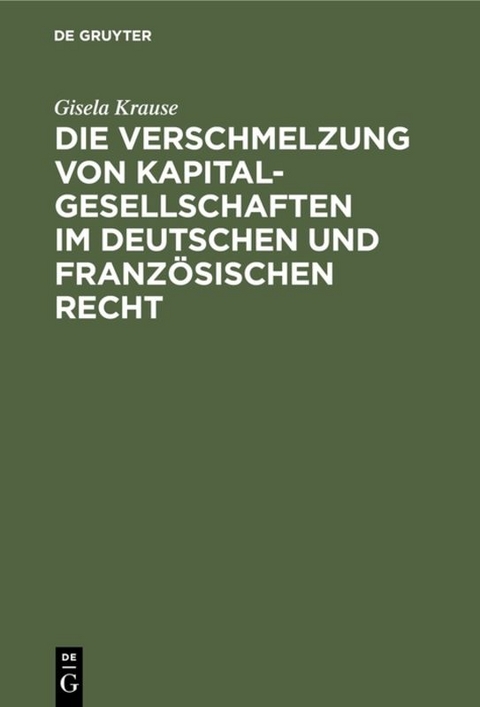 DE GRUYTER

Gisela Krause

DIE VERSCHMELZUNG VON KAPITALGESELLSCHAFTEN IM DEUTSCHEN UND FRANZÖSISCHEN RECHT

DE
G